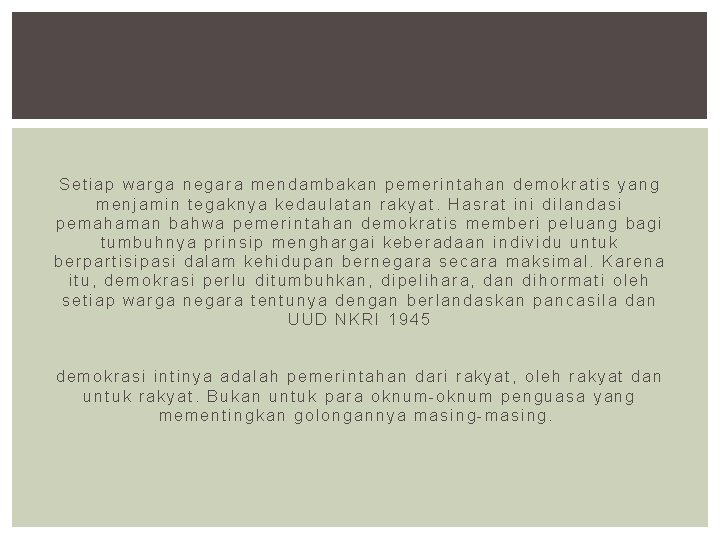 Setiap warga negara mendambakan pemerintahan demokratis yang menjamin tegaknya kedaulatan rakyat. Hasrat ini dilandasi pemahaman bahwa pemerintahan demokratis memberi peluang bagi tumbuhnya prinsip menghargai keberadaan individu untuk berpartisipasi dalam kehidupan bernegara secara maksimal. Karena itu, demokrasi perlu ditumbuhkan, dipelihara, dan dihormati oleh setiap warga negara tentunya dengan berlandaskan pancasila dan UUD NKRI 1945

demokrasi intinya adalah pemerintahan dari rakyat, oleh rakyat dan untuk rakyat. Bukan untuk para oknum-oknum penguasa yang mementingkan golongannya masing-masing.